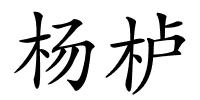 杨栌